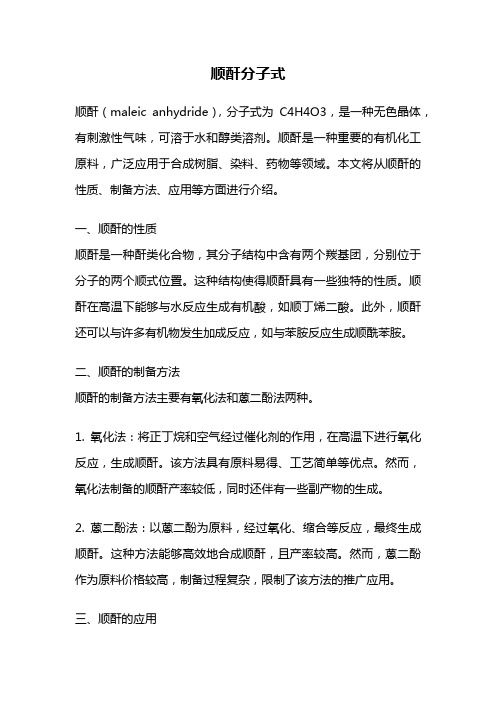 顺酐分子式

顺酐（maleic anhydride），分子式为 C4H4O3，是一种无色晶体，有刺激性气味，可溶于水和醇类溶剂。顺酐是一种重要的有机化工原料，广泛应用于合成树脂、染料、药物等领域。本文将从顺酐的性质、制备方法、应用等方面进行介绍。

一、顺酐的性质
顺酐是一种酐类化合物，其分子结构中含有两个羧基团，分别位于分子的两个顺式位置。这种结构使得顺酐具有一些独特的性质。顺酐在高温下能够与水反应生成有机酸，如顺丁烯二酸。此外，顺酐还可以与许多有机物发生加成反应，如与苯胺反应生成顺酰苯胺。

二、顺酐的制备方法
顺酐的制备方法主要有氧化法和蒽二酚法两种。

1. 氧化法：将正丁烷和空气经过催化剂的作用，在高温下进行氧化反应，生成顺酐。该方法具有原料易得、工艺简单等优点。然而，氧化法制备的顺酐产率较低，同时还伴有一些副产物的生成。

2. 蒽二酚法：以蒽二酚为原料，经过氧化、缩合等反应，最终生成顺酐。这种方法能够高效地合成顺酐，且产率较高。然而，蒽二酚作为原料价格较高，制备过程复杂，限制了该方法的推广应用。

三、顺酐的应用